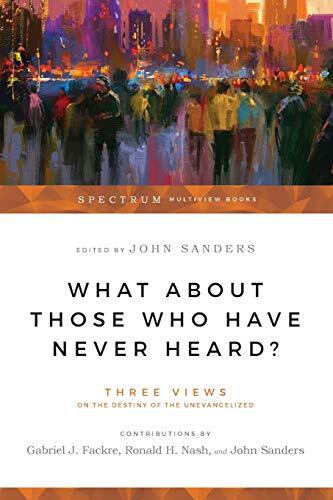 SPECTRUM MULTIVIEW BOOKS

EDITED BY JOHN SANDERS

WHAT ABOUT THOSE WHO HAVE NEVER HEARD?

THREE VIEWS
ON THE DESTINY OF THE UNEVANGELIZED

CONTRIBUTIONS BY
Gabriel J. Fackre, Ronald H. Nash, and John Sanders